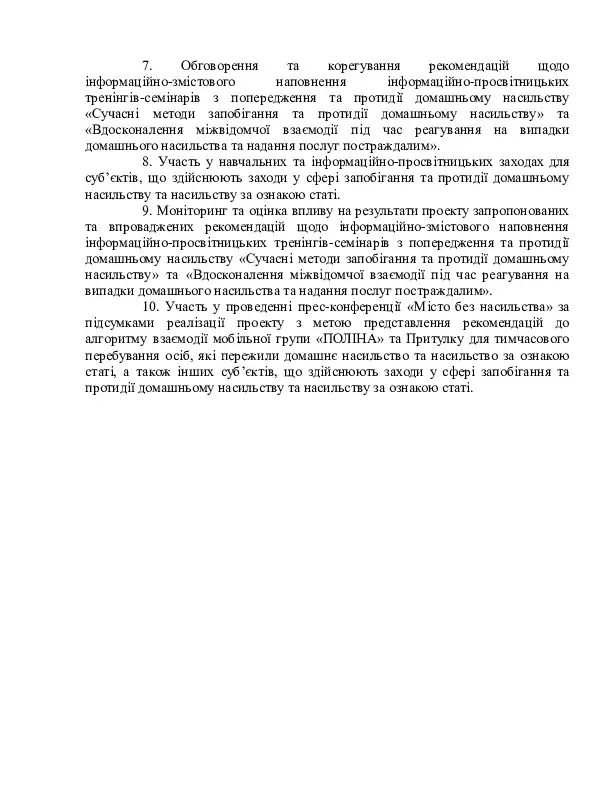 7. Обговорення та корегування рекомендацій щодо інформаційно-змістового наповнення інформаційно-просвітницьких тренінгів-семінарів з попередження та протидії домашньому насильству «Сучасні методи запобігання та протидії домашньому насильству» та «Вдосконалення міжвідомчої взаємодії під час реагування на випадки домашнього насильства та надання послуг постраждалим».

8. Участь у навчальних та інформаційно-просвітницьких заходах для суб'єктів, що здійснюють заходи у сфері запобігання та протидії домашньому насильству та насильству за ознакою статі.

9. Моніторинг та оцінка впливу на результати проекту запропонованих та впроваджених рекомендацій щодо інформаційно-змістового наповнення інформаційно-просвітницьких тренінгів-семінарів з попередження та протидії домашньому насильству «Сучасні методи запобігання та протидії домашньому насильству» та «Вдосконалення міжвідомчої взаємодії під час реагування на випадки домашнього насильства та надання послуг постраждалим».

10. Участь у проведенні прес-конференції «Місто без насильства» за підсумками реалізації проекту з метою представлення рекомендацій до алгоритму взаємодії мобільної групи «ПОЛІНА» та Притулку для тимчасового перебування осіб, які пережили домашнє насильство та насильство за ознакою статі, а також інших суб'єктів, що здійснюють заходи у сфері запобігання та протидії домашньому насильству та насильству за ознакою статі.